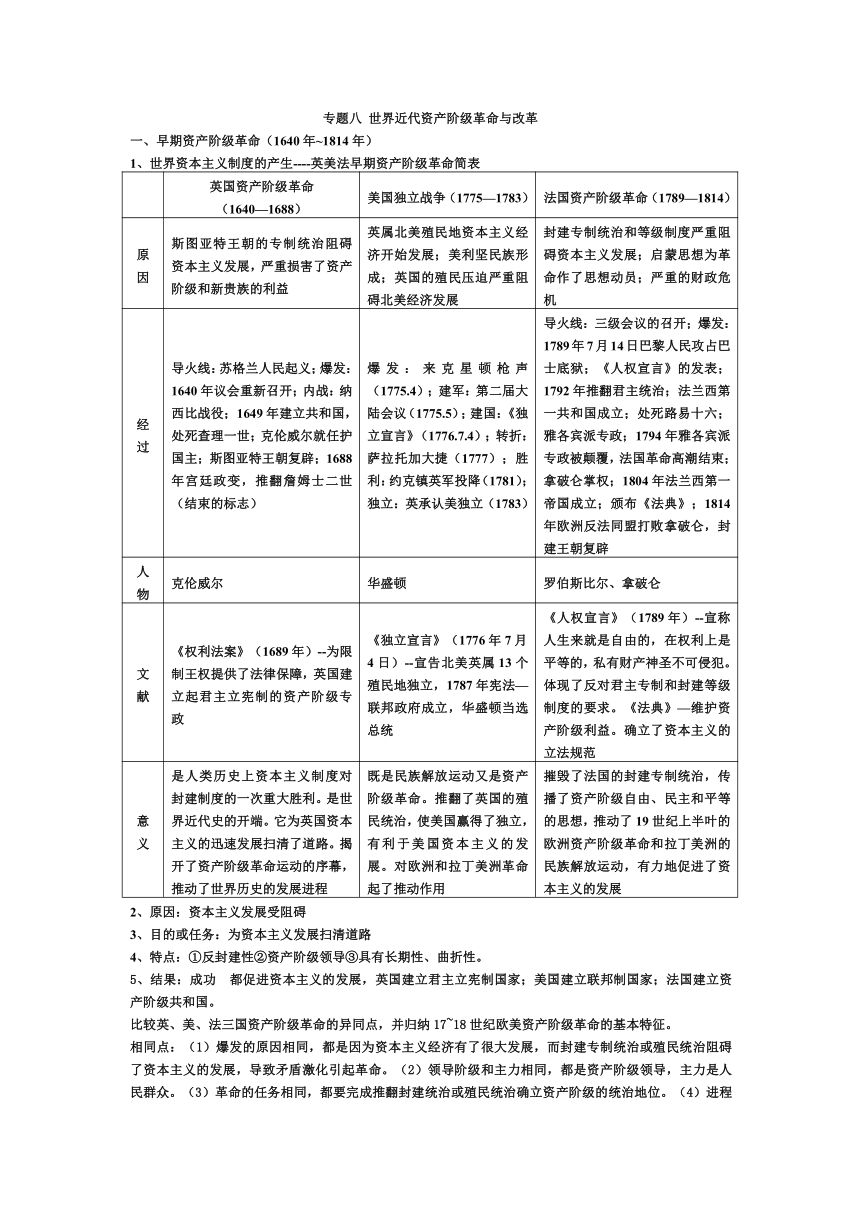 专题八 世界近代资产阶级革命与改革

一、早期资产阶级革命（1640 年~1814 年）

1、世界资本主义制度的产生----英美法早期资产阶级革命简表

| | 英国资产阶级革命（1640—1688） | 美国独立战争（1775—1783） | 法国资产阶级革命（1789—1814） |
|---|---|---|---|
| 原因 | 斯图亚特王朝的专制统治阻碍资本主义发展，严重损害了资产阶级和新贵族的利益 | 英属北美殖民地资本主义经济开始发展；美利坚民族形成；英国的殖民压迫严重阻碍北美经济发展 | 封建专制统治和等级制度严重阻碍资本主义发展；启蒙思想为革命作了思想动员；严重的财政危机 |
| 经过 | 导火线：苏格兰人民起义；爆发：1640 年议会重新召开；内战：纳西比战役；1649 年建立共和国，处死查理一世；克伦威尔就任护国主；斯图亚特王朝复辟；1688 年宫廷政变，推翻詹姆士二世（结束的标志） | 爆发：来克星顿枪声（1775.4）；建军：第二届大陆会议（1775.5）；建国：《独立宣言》（1776.7.4）；转折：萨拉托加大捷（1777）；胜利：约克镇英军投降（1781）；独立：英承认美独立（1783） | 导火线：三级会议的召开；爆发：1789 年 7 月 14 日巴黎人民攻占巴士底狱；《人权宣言》的发表；1792 年推翻君主统治；法兰西第一共和国成立；处死路易十六；雅各宾派专政；1794 年雅各宾派专政被颠覆，法国革命高潮结束；拿破仑掌权；1804 年法兰西第一帝国成立；颁布《法典》；1814 年欧洲反法同盟打败拿破仑，封建王朝复辟 |
| 人物 | 克伦威尔 | 华盛顿 | 罗伯斯比尔、拿破仑 |
| 文献 | 《权利法案》（1689 年）--为限制王权提供了法律保障，英国建立起君主立宪制的资产阶级专政 | 《独立宣言》（1776 年 7 月 4 日）--宣告北美英属 13 个殖民地独立，1787 年宪法—联邦政府成立，华盛顿当选总统 | 《人权宣言》（1789 年）--宣称人生来就是自由的，在权利上是平等的，私有财产神圣不可侵犯。体现了反对君主专制和封建等级制度的要求。《法典》—维护资产阶级利益。确立了资本主义的立法规范 |
| 意义 | 是人类历史上资本主义制度对封建制度的一次重大胜利。是世界近代史的开端。它为英国资本主义的迅速发展扫清了道路。揭开了资产阶级革命运动的序幕，推动了世界历史的发展进程 | 既是民族解放运动又是资产阶级革命。推翻了英国的殖民统治，使美国赢得了独立，有利于美国资本主义的发展。对欧洲和拉丁美洲革命起了推动作用 | 摧毁了法国的封建专制统治，传播了资产阶级自由、民主和平等的思想，推动了 19 世纪上半叶的欧洲资产阶级革命和拉丁美洲的民族解放运动，有力地促进了资本主义的发展 |

2、原因：资本主义发展受阻碍

3、目的或任务：为资本主义发展扫清道路

4、特点：①反封建性②资产阶级领导③具有长期性、曲折性。

5、结果：成功 都促进资本主义的发展，英国建立君主立宪制国家；美国建立联邦制国家；法国建立资产阶级共和国。

比较英、美、法三国资产阶级革命的异同点，并归纳 17~18 世纪欧美资产阶级革命的基本特征。

相同点：（1）爆发的原因相同，都是因为资本主义经济有了很大发展，而封建专制统治或殖民统治阻碍了资本主义的发展，导致矛盾激化引起革命。（2）领导阶级和主力相同，都是资产阶级领导，主力是人民群众。（3）革命的任务相同，都要完成推翻封建统治或殖民统治确立资产阶级的统治地位。（4）进程